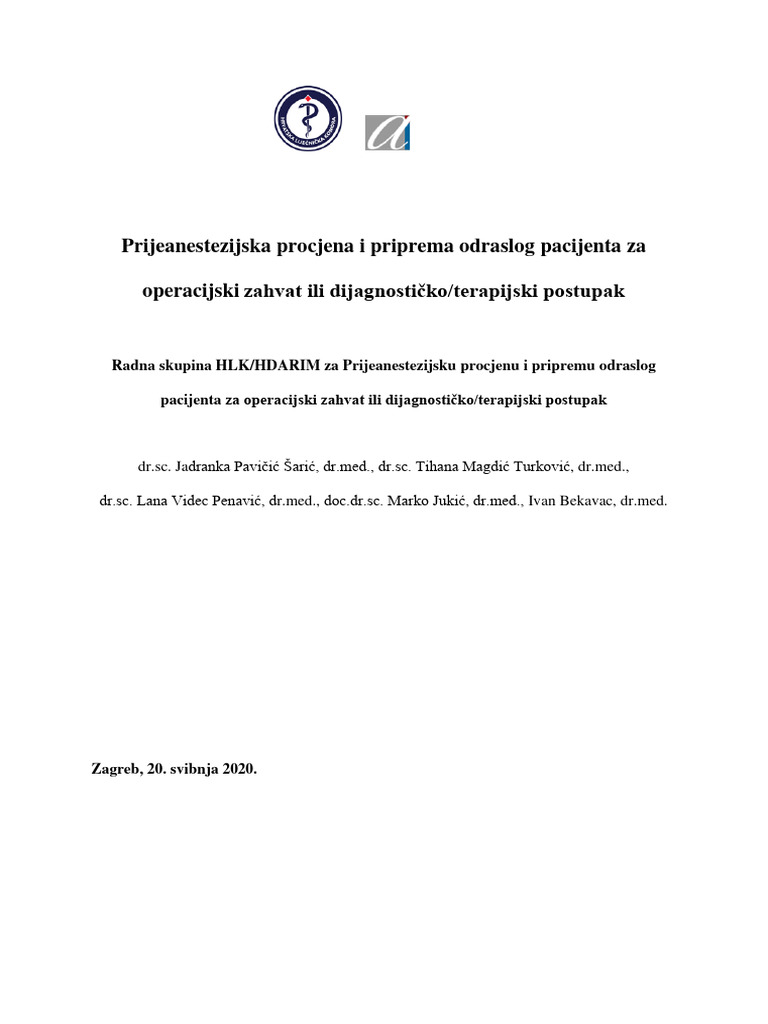 HRVATSKA LIJEČNIČKA KOMORA

Prijeanestezijska procjena i priprema odraslog pacijenta za operacijski zahvat ili dijagnostičko/terapijski postupak

Radna skupina HLK/HDARIM za Prijeanestezijsku procjenu i pripremu odraslog pacijenta za operacijski zahvat ili dijagnostičko/terapijski postupak

dr.sc. Jadranka Pavičić Šarić, dr.med., dr.sc. Tihana Magdić Turković, dr.med., dr.sc. Lana Videc Penavić, dr.med., doc.dr.sc. Marko Jukić, dr.med., Ivan Bekavac, dr.med.

Zagreb, 20. svibnja 2020.